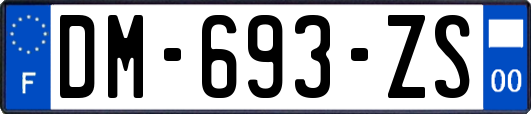 F
DM-693-ZS
00